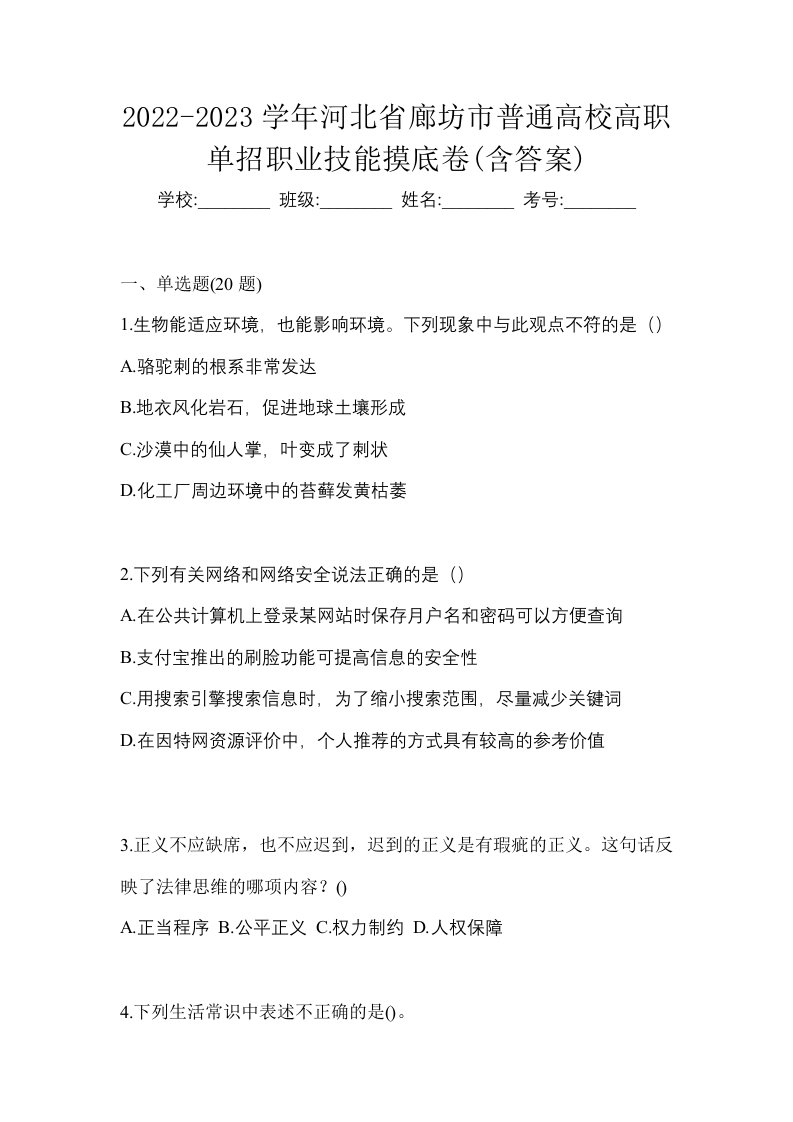 2022-2023 学年河北省廊坊市普通高校高职单招职业技能摸底卷(含答案)

学校:________ 班级:________ 姓名:________ 考号:________

一、单选题(20 题)

1.生物能适应环境，也能影响环境。下列现象中与此观点不符的是（）

A.骆驼刺的根系非常发达

B.地衣风化岩石，促进地球土壤形成

C.沙漠中的仙人掌，叶变成了刺状

D.化工厂周边环境中的苔藓发黄枯萎

2.下列有关网络和网络安全说法正确的是（）

A.在公共计算机上登录某网站时保存月户名和密码可以方便查询

B.支付宝推出的刷脸功能可提高信息的安全性

C.用搜索引擎搜索信息时，为了缩小搜索范围，尽量减少关键词

D.在因特网资源评价中，个人推荐的方式具有较高的参考价值

3.正义不应缺席，也不应迟到，迟到的正义是有瑕疵的正义。这句话反映了法律思维的哪项内容？()

A.正当程序 B.公平正义 C.权力制约 D.人权保障

4.下列生活常识中表述不正确的是()。